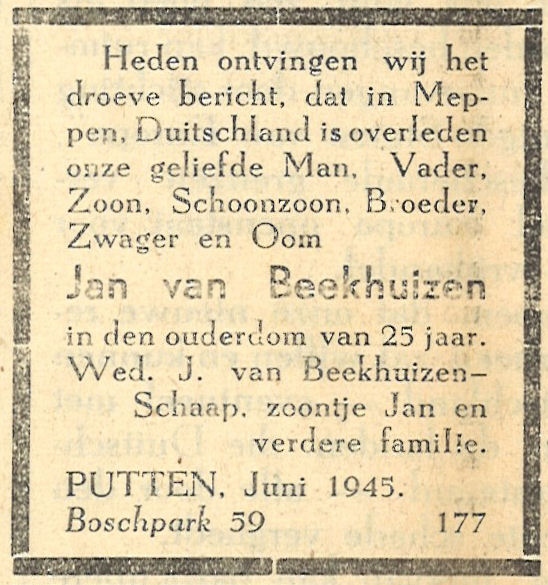 Heden ontvingen wij het droeve bericht, dat in Meppen, Duitschland is overleden onze geliefde Man, Vader, Zoon, Schoonzoon, Broeder, Zwager en Oom

Jan van Beekhuizen

in den ouderdom van 25 jaar.

Wed. J. van Beekhuizen–Schaap, zoontje Jan en verdere familie.

PUTTEN, Juni 1945.

Boschpark 59 177